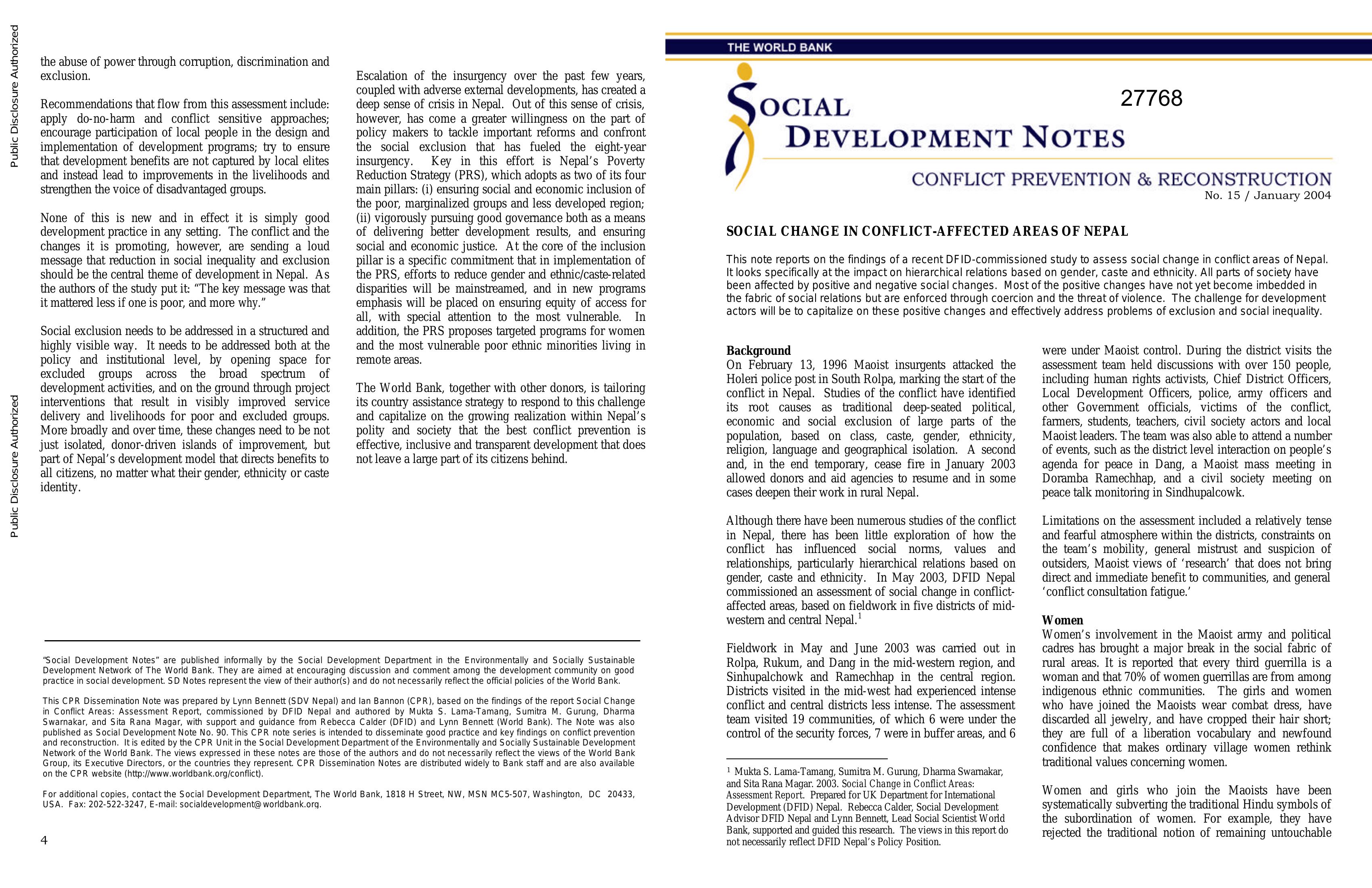 Public Disclosure Authorized

Public Disclosure Authorized

the abuse of power through corruption, discrimination and exclusion.

Recommendations that flow from this assessment include: apply do-no-harm and conflict sensitive approaches; encourage participation of local people in the design and implementation of development programs; try to ensure that development benefits are not captured by local elites and instead lead to improvements in the livelihoods and strengthen the voice of disadvantaged groups.

None of this is new and in effect it is simply good development practice in any setting. The conflict and the changes it is promoting, however, are sending a loud message that reduction in social inequality and exclusion should be the central theme of development in Nepal. As the authors of the study put it: “The key message was that it mattered less if one is poor, and more why.”

Social exclusion needs to be addressed in a structured and highly visible way. It needs to be addressed both at the policy and institutional level, by opening space for excluded groups across the broad spectrum of development activities, and on the ground through project interventions that result in visibly improved service delivery and livelihoods for poor and excluded groups. More broadly and over time, these changes need to be not just isolated, donor-driven islands of improvement, but part of Nepal’s development model that directs benefits to all citizens, no matter what their gender, ethnicity or caste identity.

Escalation of the insurgency over the past few years, coupled with adverse external developments, has created a deep sense of crisis in Nepal. Out of this sense of crisis, however, has come a greater willingness on the part of policy makers to tackle important reforms and confront the social exclusion that has fueled the eight-year insurgency. Key in this effort is Nepal’s Poverty Reduction Strategy (PRS), which adopts as two of its four main pillars: (i) ensuring social and economic inclusion of the poor, marginalized groups and less developed region; (ii) vigorously pursuing good governance both as a means of delivering better development results, and ensuring social and economic justice. At the core of the inclusion pillar is a specific commitment that in implementation of the PRS, efforts to reduce gender and ethnic/caste-related disparities will be mainstreamed, and in new programs emphasis will be placed on ensuring equity of access for all, with special attention to the most vulnerable. In addition, the PRS proposes targeted programs for women and the most vulnerable poor ethnic minorities living in remote areas.

The World Bank, together with other donors, is tailoring its country assistance strategy to respond to this challenge and capitalize on the growing realization within Nepal’s polity and society that the best conflict prevention is effective, inclusive and transparent development that does not leave a large part of its citizens behind.

“Social Development Notes” are published informally by the Social Development Department in the Environmentally and Socially Sustainable Development Network of The World Bank. They are aimed at encouraging discussion and comment among the development community on good practice in social development. SD Notes represent the view of their author(s) and do not necessarily reflect the official policies of the World Bank.

This CPR Dissemination Note was prepared by Lynn Bennett (SDV Nepal) and Ian Bannon (CPR), based on the findings of the report Social Change in Conflict Areas: Assessment Report, commissioned by DFID Nepal and authored by Mukta S. Lama-Tamang, Sumitra M. Gurung, Dharma Swarnakar, and Sita Rana Magar, with support and guidance from Rebecca Calder (DFID) and Lynn Bennett (World Bank). The Note was also published as Social Development Note No. 90. This CPR note series is intended to disseminate good practice and key findings on conflict prevention and reconstruction. It is edited by the CPR Unit in the Social Development Department of the Environmentally and Socially Sustainable Development Network of the World Bank. The views expressed in these notes are those of the authors and do not necessarily reflect the views of the World Bank Group, its Executive Directors, or the countries they represent. CPR Dissemination Notes are distributed widely to Bank staff and are also available on the CPR website (http://www.worldbank.org/conflict).

For additional copies, contact the Social Development Department, The World Bank, 1818 H Street, NW, MSN MC5-507, Washington, DC 20433, USA. Fax: 202-522-3247, E-mail: socialdevelopment@worldbank.org.

4

THE WORLD BANK

27768

SOCIAL DEVELOPMENT NOTES

CONFLICT PREVENTION & RECONSTRUCTION
No. 15 / January 2004

SOCIAL CHANGE IN CONFLICT-AFFECTED AREAS OF NEPAL

This note reports on the findings of a recent DFID-commissioned study to assess social change in conflict areas of Nepal. It looks specifically at the impact on hierarchical relations based on gender, caste and ethnicity. All parts of society have been affected by positive and negative social changes. Most of the positive changes have not yet become imbedded in the fabric of social relations but are enforced through coercion and the threat of violence. The challenge for development actors will be to capitalize on these positive changes and effectively address problems of exclusion and social inequality.

Background
On February 13, 1996 Maoist insurgents attacked the Holeri police post in South Rolpa, marking the start of the conflict in Nepal. Studies of the conflict have identified its root causes as traditional deep-seated political, economic and social exclusion of large parts of the population, based on class, caste, gender, ethnicity, religion, language and geographical isolation. A second and, in the end temporary, cease fire in January 2003 allowed donors and aid agencies to resume and in some cases deepen their work in rural Nepal.

Although there have been numerous studies of the conflict in Nepal, there has been little exploration of how the conflict has influenced social norms, values and relationships, particularly hierarchical relations based on gender, caste and ethnicity. In May 2003, DFID Nepal commissioned an assessment of social change in conflict-affected areas, based on fieldwork in five districts of mid-western and central Nepal.$^1$

Fieldwork in May and June 2003 was carried out in Rolpa, Rukum, and Dang in the mid-western region, and Sinhupalchowk and Ramechhap in the central region. Districts visited in the mid-west had experienced intense conflict and central districts less intense. The assessment team visited 19 communities, of which 6 were under the control of the security forces, 7 were in buffer areas, and 6

$^1$ Mukta S. Lama-Tamang, Sumitra M. Gurung, Dharma Swarnakar, and Sita Rana Magar. 2003. Social Change in Conflict Areas: Assessment Report. Prepared for UK Department for International Development (DFID) Nepal. Rebecca Calder, Social Development Advisor DFID Nepal and Lynn Bennett, Lead Social Scientist World Bank, supported and guided this research. The views in this report do not necessarily reflect DFID Nepal’s Policy Position.

were under Maoist control. During the district visits the assessment team held discussions with over 150 people, including human rights activists, Chief District Officers, Local Development Officers, police, army officers and other Government officials, victims of the conflict, farmers, students, teachers, civil society actors and local Maoist leaders. The team was also able to attend a number of events, such as the district level interaction on people’s agenda for peace in Dang, a Maoist mass meeting in Doramba Ramechhap, and a civil society meeting on peace talk monitoring in Sindhupalcowk.

Limitations on the assessment included a relatively tense and fearful atmosphere within the districts, constraints on the team’s mobility, general mistrust and suspicion of outsiders, Maoist views of ‘research’ that does not bring direct and immediate benefit to communities, and general ‘conflict consultation fatigue.’

Women
Women’s involvement in the Maoist army and political cadres has brought a major break in the social fabric of rural areas. It is reported that every third guerrilla is a woman and that 70% of women guerrillas are from among indigenous ethnic communities. The girls and women who have joined the Maoists wear combat dress, have discarded all jewelry, and have cropped their hair short; they are full of a liberation vocabulary and newfound confidence that makes ordinary village women rethink traditional values concerning women.

Women and girls who join the Maoists have been systematically subverting the traditional Hindu symbols of the subordination of women. For example, they have rejected the traditional notion of remaining untouchable